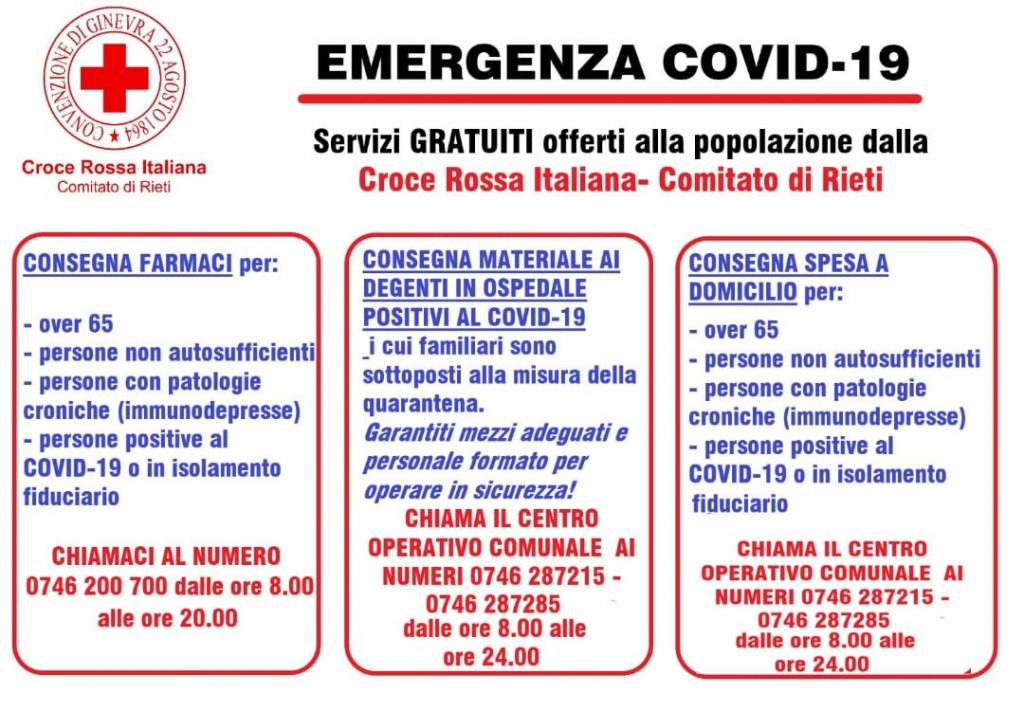 CONVENZIONE DI GINEVRA 22 AGOSTO 1864

Croce Rossa Italiana
Comitato di Rieti

EMERGENZA COVID-19

Servizi GRATUITI offerti alla popolazione dalla
Croce Rossa Italiana- Comitato di Rieti

CONSEGNA FARMACI per:

- over 65
- persone non autosufficienti
- persone con patologie croniche (immunodepresse)
- persone positive al COVID-19 o in isolamento fiduciario

CHIAMACI AL NUMERO 0746 200 700 dalle ore 8.00 alle ore 20.00

CONSEGNA MATERIALE AI DEGENTI IN OSPEDALE POSITIVI AL COVID-19
i cui familiari sono sottoposti alla misura della quarantena.
Garantiti mezzi adeguati e personale formato per operare in sicurezza!

CHIAMA IL CENTRO OPERATIVO COMUNALE AI NUMERI 0746 287215 - 0746 287285 dalle ore 8.00 alle ore 24.00

CONSEGNA SPESA A DOMICILIO per:

- over 65
- persone non autosufficienti
- persone con patologie croniche (immunodepresse)
- persone positive al COVID-19 o in isolamento fiduciario

CHIAMA IL CENTRO OPERATIVO COMUNALE AI NUMERI 0746 287215 - 0746 287285 dalle ore 8.00 alle ore 24.00